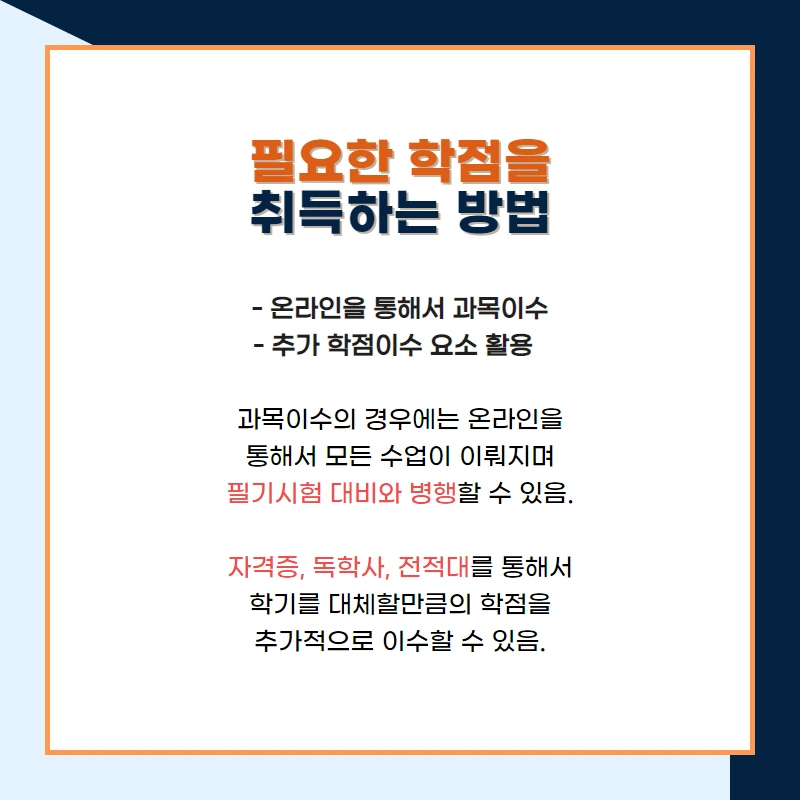 필요한 학점을
취득하는 방법

- 온라인을 통해서 과목이수
- 추가 학점이수 요소 활용

과목이수의 경우에는 온라인을 통해서 모든 수업이 이뤄지며 필기시험 대비와 병행할 수 있음.

자격증, 독학사, 전적대를 통해서 학기를 대체할만큼의 학점을 추가적으로 이수할 수 있음.